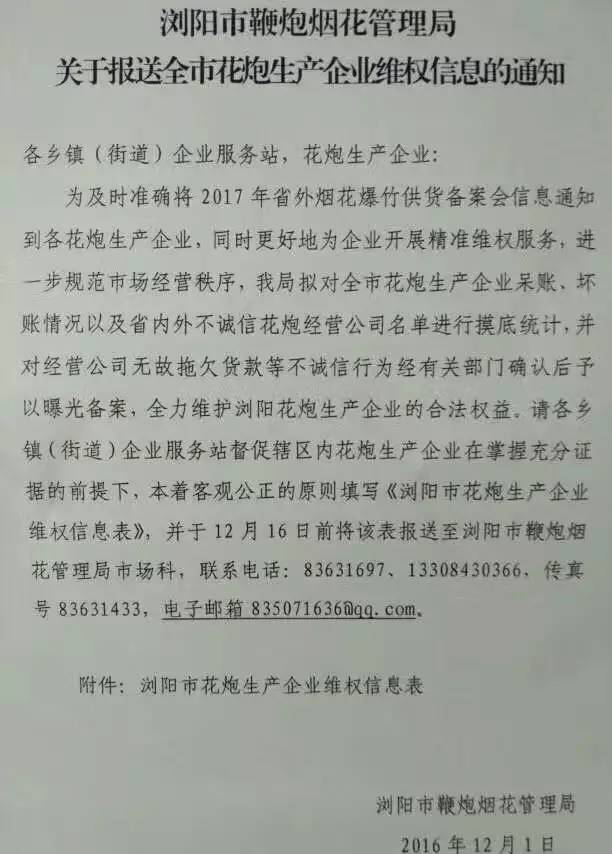 浏阳市鞭炮烟花管理局
关于报送全市花炮生产企业维权信息的通知

各乡镇（街道）企业服务站，花炮生产企业：

为及时准确将 2017 年省外烟花爆竹供货备案会信息通知到各花炮生产企业，同时更好地为企业开展精准维权服务，进一步规范市场经营秩序，我局拟对全市花炮生产企业呆账、坏账情况以及省内外不诚信花炮经营公司名单进行摸底统计，并对经营公司无故拖欠货款等不诚信行为经有关部门确认后予以曝光备案，全力维护浏阳花炮生产企业的合法权益。请各乡镇（街道）企业服务站督促辖区内花炮生产企业在掌握充分证据的前提下，本着客观公正的原则填写《浏阳市花炮生产企业维权信息表》，并于 12 月 16 日前将该表报送至浏阳市鞭炮烟花管理局市场科，联系电话：83631697、13308430366，传真号 83631433，电子邮箱 835071636@qq.com。

附件：浏阳市花炮生产企业维权信息表

浏阳市鞭炮烟花管理局
2016 年 12 月 1 日